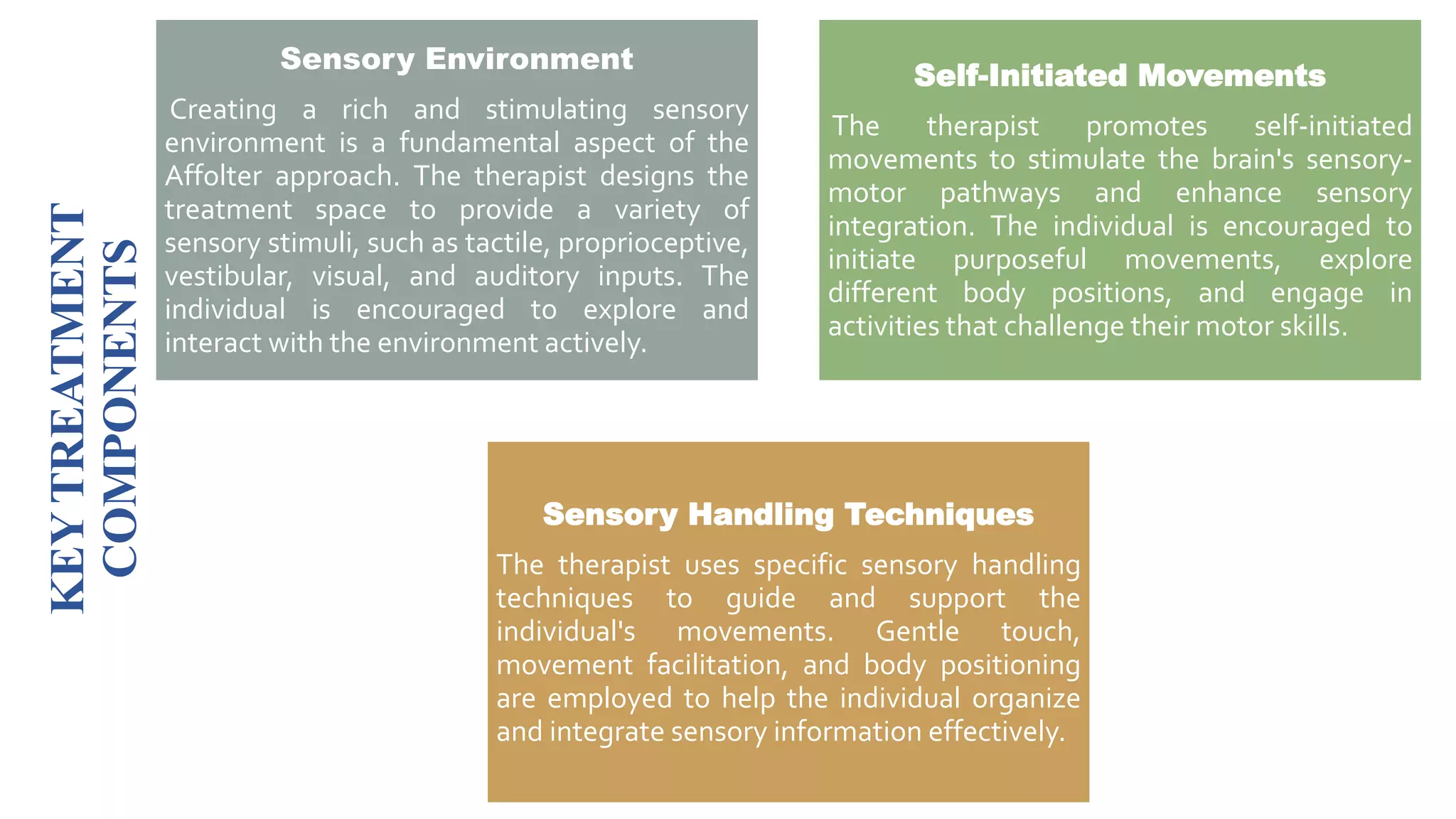 KEY TREATMENT COMPONENTS

Sensory Environment

Creating a rich and stimulating sensory environment is a fundamental aspect of the Affolter approach. The therapist designs the treatment space to provide a variety of sensory stimuli, such as tactile, proprioceptive, vestibular, visual, and auditory inputs. The individual is encouraged to explore and interact with the environment actively.

Self-Initiated Movements

The therapist promotes self-initiated movements to stimulate the brain's sensory-motor pathways and enhance sensory integration. The individual is encouraged to initiate purposeful movements, explore different body positions, and engage in activities that challenge their motor skills.

Sensory Handling Techniques

The therapist uses specific sensory handling techniques to guide and support the individual's movements. Gentle touch, movement facilitation, and body positioning are employed to help the individual organize and integrate sensory information effectively.